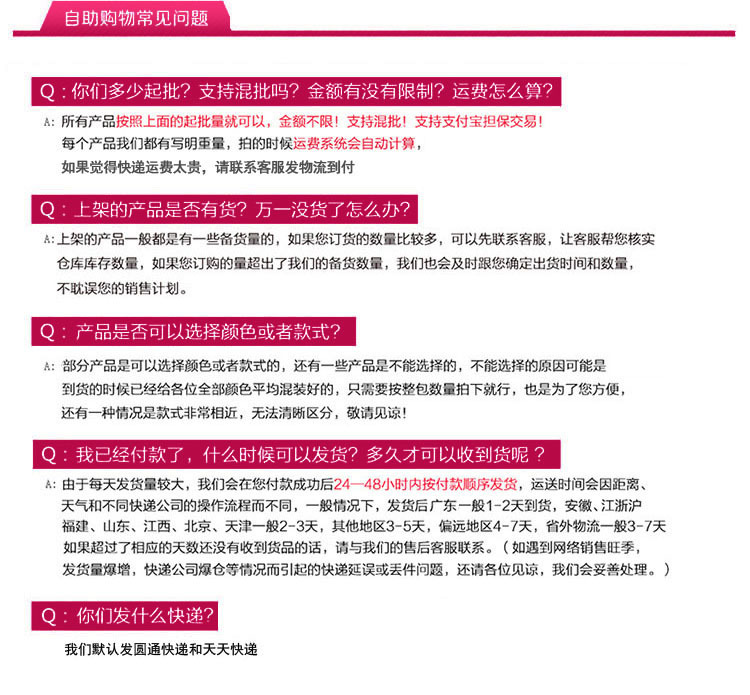 自助购物常见问题

Q：你们多少起批？支持混批吗？金额有没有限制？运费怎么算？

A：所有产品按照上面的起批量就可以，金额不限！支持混批！支持支付宝担保交易！
每个产品我们都有写明重量，拍的时候运费系统会自动计算，
如果觉得快递运费太贵，请联系客服发物流到付

Q：上架的产品是否有货？万一没货了怎么办？

A：上架的产品一般都是有一些备货量的，如果您订货的数量比较多，可以先联系客服，让客服帮您核实仓库库存数量，如果您订购的量超出了我们的备货数量，我们也会及时跟您确定出货时间和数量，不耽误您的销售计划。

Q：产品是否可以选择颜色或者款式？

A：部分产品是可以选择颜色或者款式的，还有一些产品是不能选择的，不能选择的原因可能是到货的时候已经给各位全部颜色平均混装好的，只需要按整包数量拍下就行，也是为了您方便，还有一种情况是款式非常相近，无法清晰区分，敬请见谅！

Q：我已经付款了，什么时候可以发货？多久才可以收到货呢？

A：由于每天发货量较大，我们会在您付款成功后24—48小时内按付款顺序发货，运送时间会因距离、天气和不同快递公司的操作流程而不同，一般情况下，发货后广东一般1-2天到货，安徽、江浙沪福建、山东、江西、北京、天津一般2-3天，其他地区3-5天，偏远地区4-7天，省外物流一般3-7天如果超过了相应的天数还没有收到货品的话，请与我们的售后客服联系。（如遇到网络销售旺季，发货量爆增，快递公司爆仓等情况而引起的快递延误或丢件问题，还请各位见谅，我们会妥善处理。）

Q：你们发什么快递？

我们默认发圆通快递和天天快递